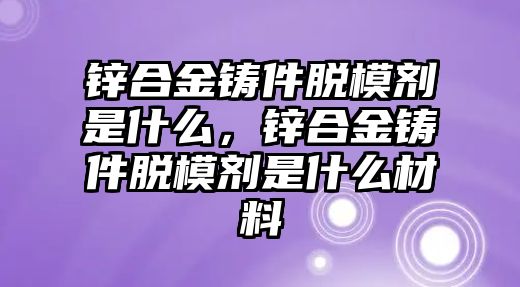 锌合金铸件脱模剂是什么，锌合金铸件脱模剂是什么材料